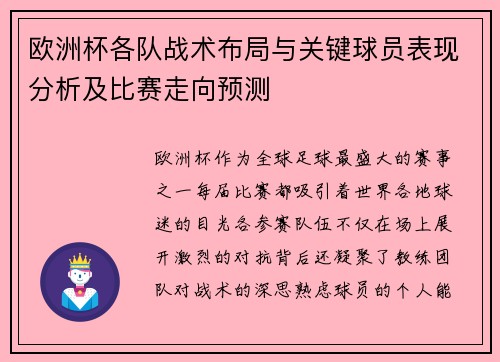 欧洲杯各队战术布局与关键球员表现分析及比赛走向预测

欧洲杯作为全球足球最盛大的赛事之一每届比赛都吸引着世界各地球迷的目光各参赛队伍不仅在场上展开激烈的对抗背后还凝聚了教练团队对战术的深思熟虑球员的个人能